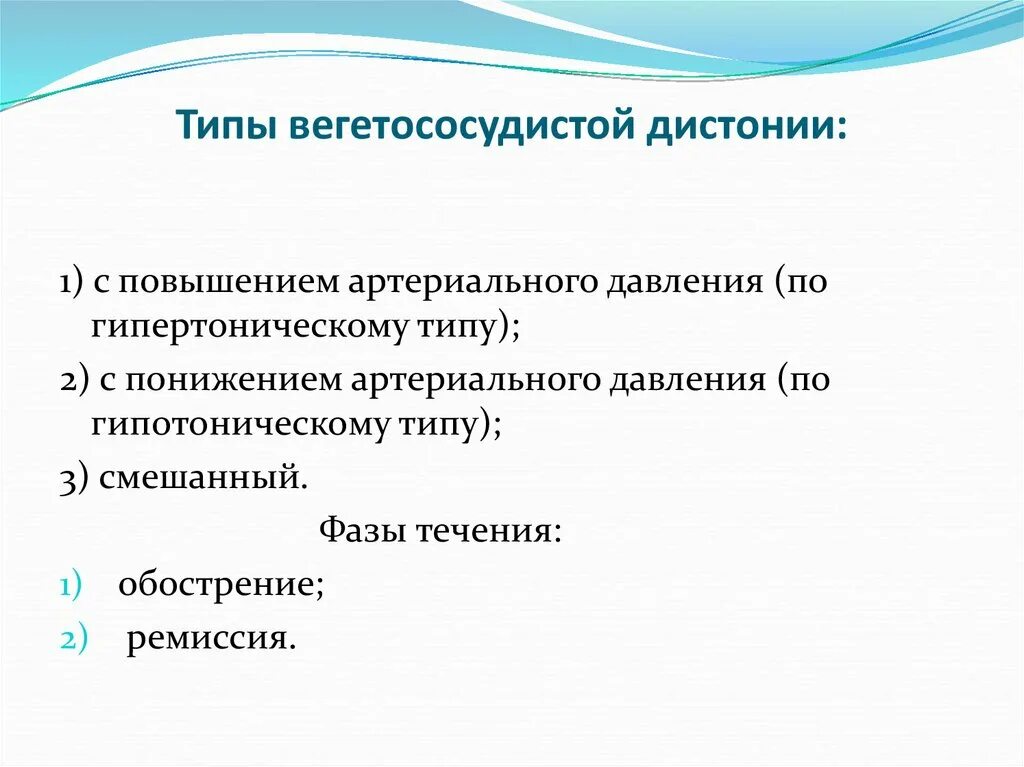 Типы вегетососудистой дистонии:

1) с повышением артериального давления (по гипертоническому типу);

2) с понижением артериального давления (по гипотоническому типу);

3) смешанный.

Фазы течения:

1) обострение;

2) ремиссия.